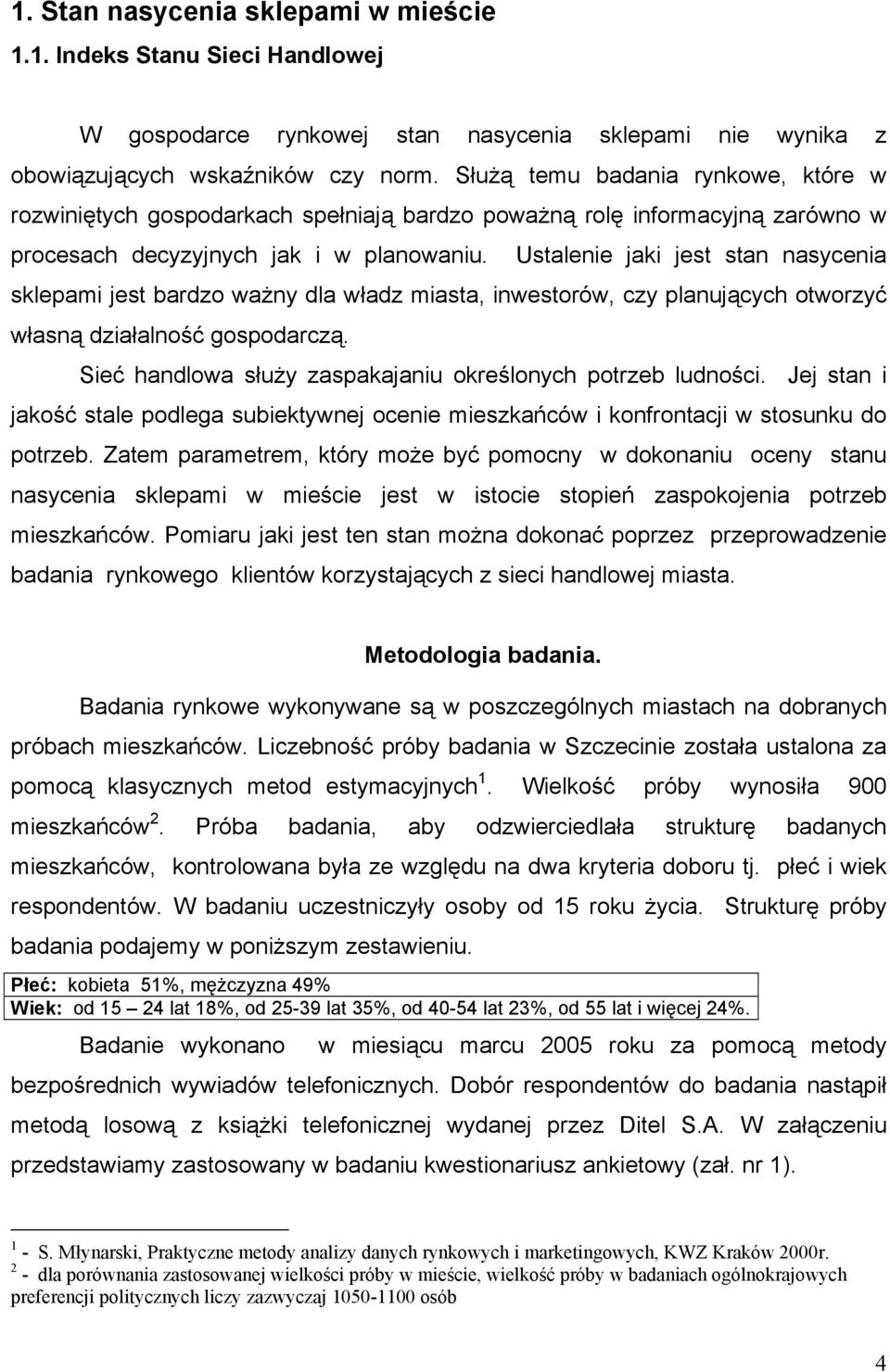 1. Stan nasycenia sklepami w mieście

1.1. Indeks Stanu Sieci Handlowej

W gospodarce rynkowej stan nasycenia sklepami nie wynika z obowiązujących wskaźników czy norm. Służą temu badania rynkowe, które w rozwiniętych gospodarkach spełniają bardzo poważną rolę informacyjną zarówno w procesach decyzyjnych jak i w planowaniu. Ustalenie jaki jest stan nasycenia sklepami jest bardzo ważny dla władz miasta, inwestorów, czy planujących otworzyć własną działalność gospodarczą.

Sieć handlowa służy zaspakajaniu określonych potrzeb ludności. Jej stan i jakość stale podlega subiektywnej ocenie mieszkańców i konfrontacji w stosunku do potrzeb. Zatem parametrem, który może być pomocny w dokonaniu oceny stanu nasycenia sklepami w mieście jest w istocie stopień zaspokojenia potrzeb mieszkańców. Pomiaru jaki jest ten stan można dokonać poprzez przeprowadzenie badania rynkowego klientów korzystających z sieci handlowej miasta.

Metodologia badania.

Badania rynkowe wykonywane są w poszczególnych miastach na dobranych próbach mieszkańców. Liczebność próby badania w Szczecinie została ustalona za pomocą klasycznych metod estymacyjnych $^1$. Wielkość próby wynosiła 900 mieszkańców $^2$. Próba badania, aby odzwierciedlała strukturę badanych mieszkańców, kontrolowana była ze względu na dwa kryteria doboru tj. płeć i wiek respondentów. W badaniu uczestniczyły osoby od 15 roku życia. Strukturę próby badania podajemy w poniższym zestawieniu.

| Płeć: kobieta 51%, mężczyzna 49% |
|---|
| Wiek: od 15 – 24 lat 18%, od 25-39 lat 35%, od 40-54 lat 23%, od 55 lat i więcej 24%. |

Badanie wykonano w miesiącu marcu 2005 roku za pomocą metody bezpośrednich wywiadów telefonicznych. Dobór respondentów do badania nastąpił metodą losową z książki telefonicznej wydanej przez Ditel S.A. W załączeniu przedstawiamy zastosowany w badaniu kwestionariusz ankietowy (zał. nr 1).

$^1$ - S. Młynarski, Praktyczne metody analizy danych rynkowych i marketingowych, KWZ Kraków 2000r.
$^2$ - dla porównania zastosowanej wielkości próby w mieście, wielkość próby w badaniach ogólnokrajowych preferencji politycznych liczy zazwyczaj 1050-1100 osób

4